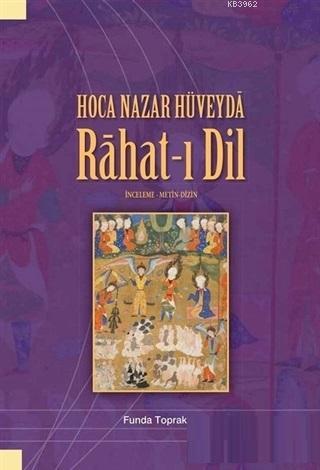 KB3962

HOCA NAZAR HÜVEYDĀ

Rāhat-ı Dil

İNCELEME - METİN-DİZİN

Funda Toprak